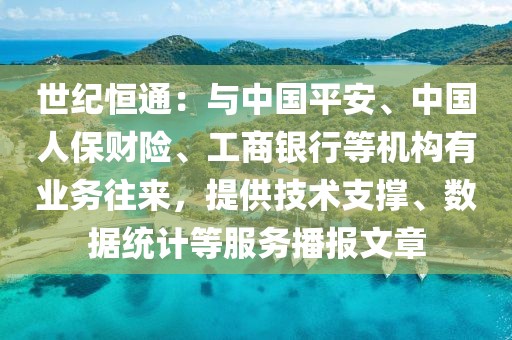 世纪恒通：与中国平安、中国人保财险、工商银行等机构有业务往来，提供技术支撑、数据统计等服务播报文章